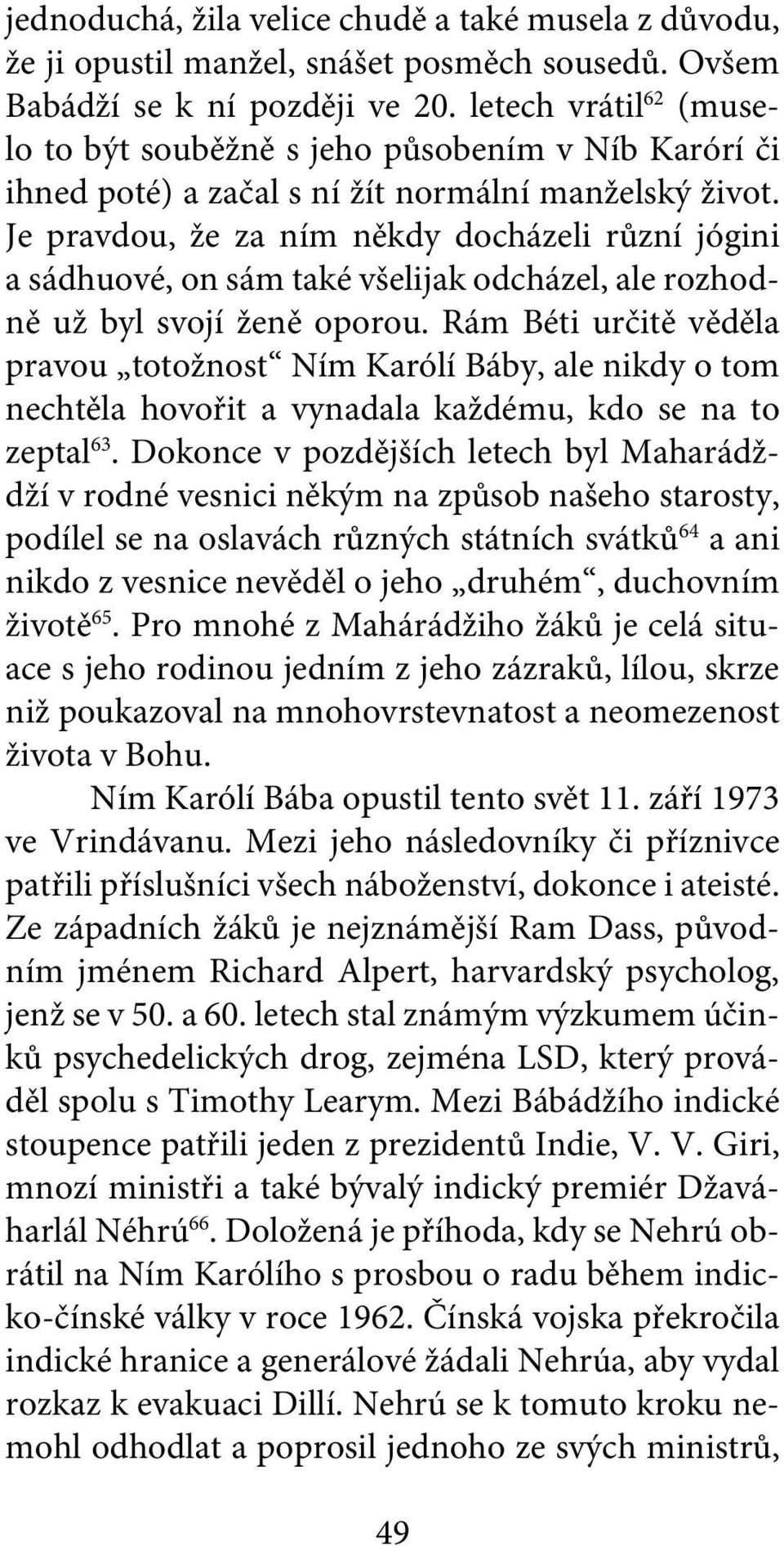 jednoduchá, žila velice chudě a také musela z důvodu, že ji opustil manžel, snášet posměch sousedů. Ovšem Babádží se k ní později ve 20. letech vrátil$^{62}$ (muselo to být souběžně s jeho působením v Níb Karórí či ihned poté) a začal s ní žít normální manželský život. Je pravdou, že za ním někdy docházeli různí jógini a sádhuové, on sám také všelijak odcházel, ale rozhodně už byl svojí ženě oporou. Rám Béti určitě věděla pravou „totožnost“ Ním Karólí Báby, ale nikdy o tom nechtěla hovořit a vynadala každému, kdo se na to zeptal$^{63}$. Dokonce v pozdějších letech byl Maharádždží v rodné vesnici někým na způsob našeho starosty, podílel se na oslavách různých státních svátků$^{64}$ a ani nikdo z vesnice nevěděl o jeho „druhém“, duchovním životě$^{65}$. Pro mnohé z Mahárádžiho žáků je celá situace s jeho rodinou jedním z jeho zázraků, lílou, skrze niž poukazoval na mnohovrstevnatost a neomezenost života v Bohu.

Ním Karólí Bába opustil tento svět 11. září 1973 ve Vrindávanu. Mezi jeho následovníky či příznivce patřili příslušníci všech náboženství, dokonce i ateisté. Ze západních žáků je nejznámější Ram Dass, původním jménem Richard Alpert, harvardský psycholog, jenž se v 50. a 60. letech stal známým výzkumem účinků psychedelických drog, zejména LSD, který prováděl spolu s Timothy Learym. Mezi Bábádžího indické stoupence patřili jeden z prezidentů Indie, V. V. Giri, mnozí ministři a také bývalý indický premiér Džaváharlál Néhrú$^{66}$. Doložená je příhoda, kdy se Nehrú obrátil na Ním Karólího s prosbou o radu během indicko-čínské války v roce 1962. Čínská vojska překročila indické hranice a generálové žádali Nehrúa, aby vydal rozkaz k evakuaci Dillí. Nehrú se k tomuto kroku nemohl odhodlat a poprosil jednoho ze svých ministrů,

49